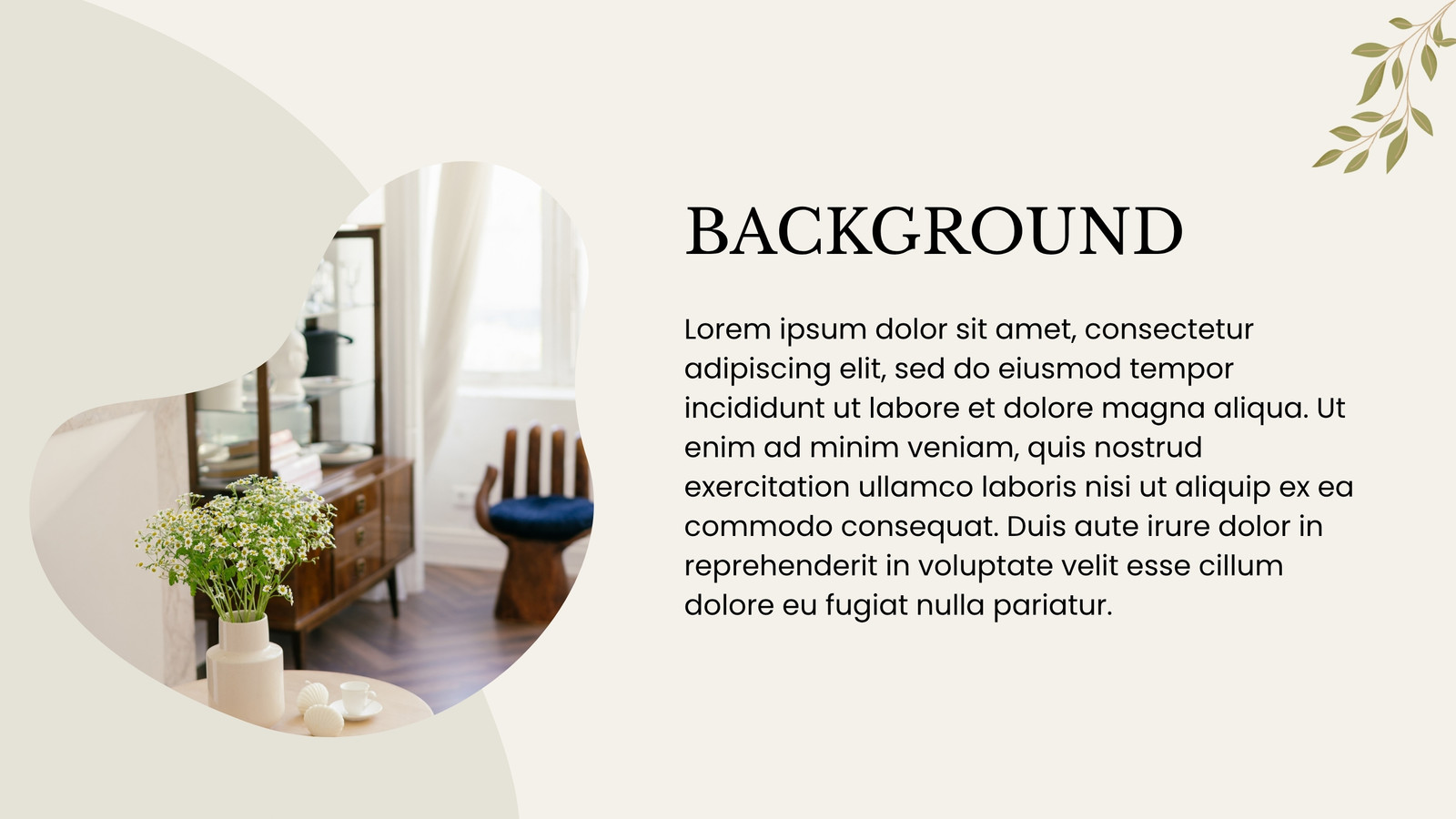 BACKGROUND

Lorem ipsum dolor sit amet, consectetur adipiscing elit, sed do eiusmod tempor incididunt ut labore et dolore magna aliqua. Ut enim ad minim veniam, quis nostrud exercitation ullamco laboris nisi ut aliquip ex ea commodo consequat. Duis aute irure dolor in reprehenderit in voluptate velit esse cillum dolore eu fugiat nulla pariatur.